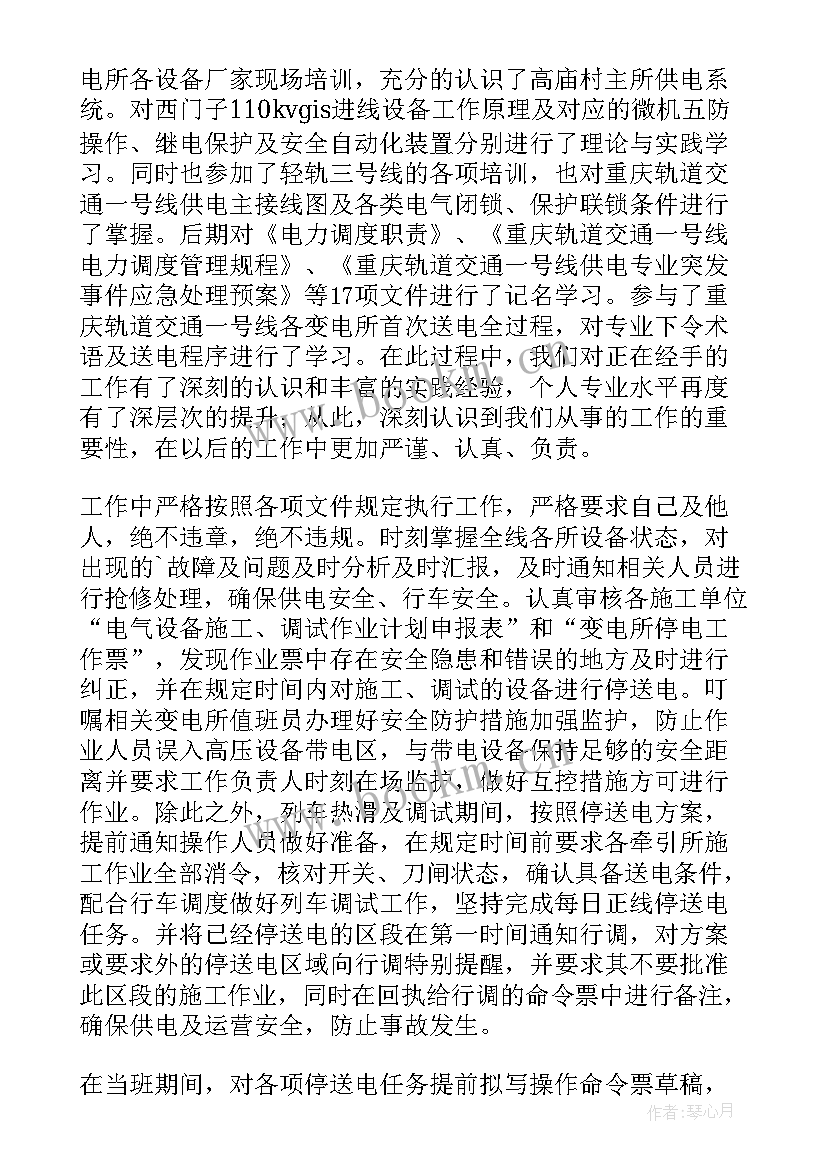 电所各设备厂家现场培训，充分的认识了高庙村主所供电系统。对西门子110kvgis进线设备工作原理及对应的微机五防操作、继电保护及安全自动化装置分别进行了理论与实践学习。同时也参加了轻轨三号线的各项培训，也对重庆轨道交通一号线供电主接线图及各类电气闭锁、保护联锁条件进行了掌握。后期对《电力调度职责》、《重庆轨道交通一号线电力调度管理规程》、《重庆轨道交通一号线供电专业突发事件应急处理预案》等17项文件进行了记名学习。参与了重庆轨道交通一号线各变电所首次送电全过程，对专业下令术语及送电程序进行了学习。在此过程中，我们对正在经手的工作有了深刻的认识和丰富的实践经验，个人专业水平再度有了深层次的提升，从此，深刻认识到我们从事的工作的重要性，在以后的工作中更加严谨、认真、负责。

工作中严格按照各项文件规定执行工作，严格要求自己及他人，绝不违章，绝不违规。时刻掌握全线各所设备状态，对出现的`故障及问题及时分析及时汇报，及时通知相关人员进行抢修处理，确保供电安全、行车安全。认真审核各施工单位“电气设备施工、调试作业计划申报表”和“变电所停电工作票”，发现作业票中存在安全隐患和错误的地方及时进行纠正，并在规定时间内对施工、调试的设备进行停送电。叮嘱相关变电所值班员办理好安全防护措施加强监护，防止作业人员误入高压设备带电区，与带电设备保持足够的安全距离并要求工作负责人时刻在场监护，做好互控措施方可进行作业。除此之外，列车热滑及调试期间，按照停送电方案，提前通知操作人员做好准备，在规定时间前要求各牵引所施工作业全部消令，核对开关、刀闸状态，确认具备送电条件，配合行车调度做好列车调试工作，坚持完成每日正线停送电任务。并将已经停送电的区段在第一时间通知行调，对方案或要求外的停送电区域向行调特别提醒，并要求其不要批准此区段的施工作业，同时在回执给行调的命令票中进行备注，确保供电及运营安全，防止事故发生。

在当班期间，对各项停送电任务提前拟写操作命令票草稿，

作者：琴心月